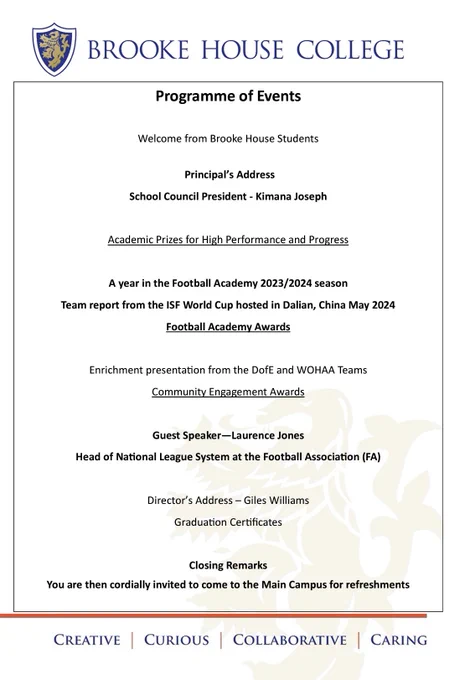 BROOKE HOUSE COLLEGE

Programme of Events

Welcome from Brooke House Students

Principal's Address

School Council President - Kimana Joseph

Academic Prizes for High Performance and Progress

A year in the Football Academy 2023/2024 season

Team report from the ISF World Cup hosted in Dalian, China May 2024

Football Academy Awards

Enrichment presentation from the DofE and WOHAA Teams

Community Engagement Awards

Guest Speaker—Laurence Jones

Head of National League System at the Football Association (FA)

Director's Address – Giles Williams

Graduation Certificates

Closing Remarks

You are then cordially invited to come to the Main Campus for refreshments

CREATIVE | CURIOUS | COLLABORATIVE | CARING